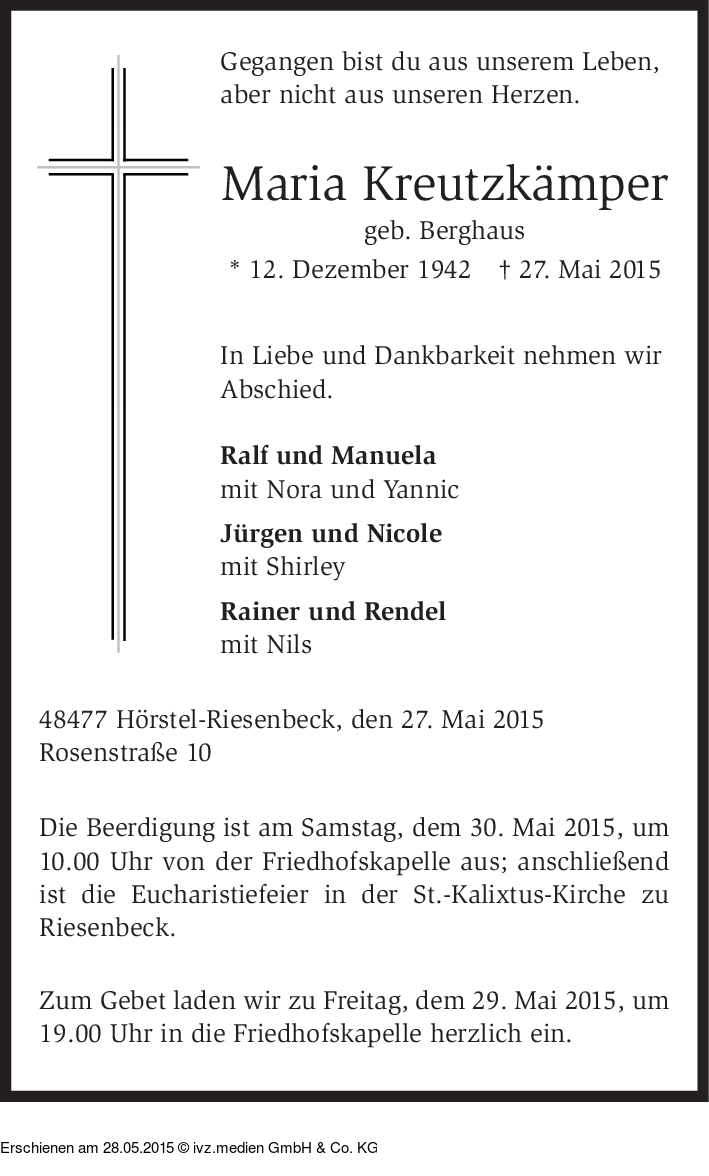 Gegangen bist du aus unserem Leben,
aber nicht aus unseren Herzen.

Maria Kreutzkämper
geb. Berghaus
* 12. Dezember 1942 † 27. Mai 2015

In Liebe und Dankbarkeit nehmen wir Abschied.

Ralf und Manuela
mit Nora und Yannic

Jürgen und Nicole
mit Shirley

Rainer und Rendel
mit Nils

48477 Hörstel-Riesenbeck, den 27. Mai 2015
Rosenstraße 10

Die Beerdigung ist am Samstag, dem 30. Mai 2015, um 10.00 Uhr von der Friedhofskapelle aus; anschließend ist die Eucharistiefeier in der St.-Kalixtus-Kirche zu Riesenbeck.

Zum Gebet laden wir zu Freitag, dem 29. Mai 2015, um 19.00 Uhr in die Friedhofskapelle herzlich ein.

Erschienen am 28.05.2015 © ivz.medien GmbH & Co. KG